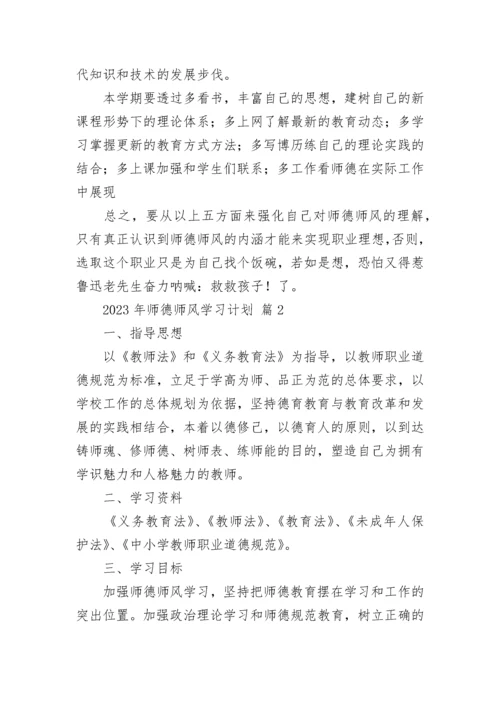 代知识和技术的发展步伐。

本学期要透过多看书，丰富自己的思想，建树自己的新课程形势下的理论体系；多上网了解最新的教育动态；多学习掌握更新的教育方式方法；多写博历练自己的理论实践的结合；多上课加强和学生们联系；多工作看师德在实际工作中展现

总之，要从以上五方面来强化自己对师德师风的理解，只有真正认识到师德师风的内涵才能来实现职业理想，否则，选取这个职业只是为自己找个饭碗，若如是想，恐怕又得惹鲁迅老先生奋力呐喊：救救孩子！了。

2023 年师德师风学习计划 篇 2

一、指导思想

以《教师法》和《义务教育法》为指导，以教师职业道德规范为标准，立足于学高为师、品正为范的总体要求，以学校工作的总体规划为依据，坚持德育教育与教育改革和发展的实践相结合，本着以德修己，以德育人的原则，以到达铸师魂、修师德、树师表、练师能的目的，塑造自己为拥有学识魅力和人格魅力的教师。

二、学习资料

《义务教育法》、《教师法》、《教育法》、《未成年人保护法》、《中小学教师职业道德规范》。

三、学习目标

加强师德师风学习，坚持把师德教育摆在学习和工作的突出位置。加强政治理论学习和师德规范教育，树立正确的